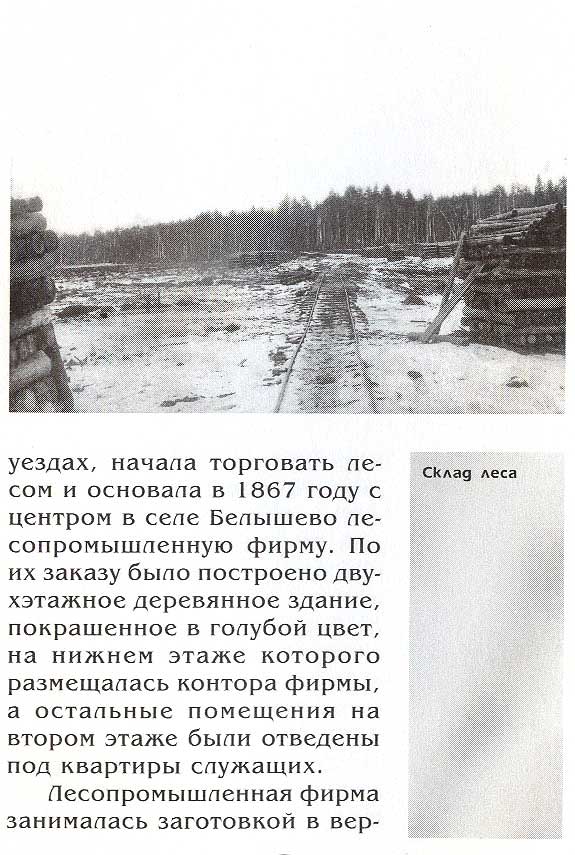 уездах, начала торговать лесом и основала в 1867 году с центром в селе Белышево лесопромышленную фирму. По их заказу было построено двухэтажное деревянное здание, покрашенное в голубой цвет, на нижнем этаже которого размещалась контора фирмы, а остальные помещения на втором этаже были отведены под квартиры служащих.

Лесопромышленная фирма занималась заготовкой в вер-

Склад леса